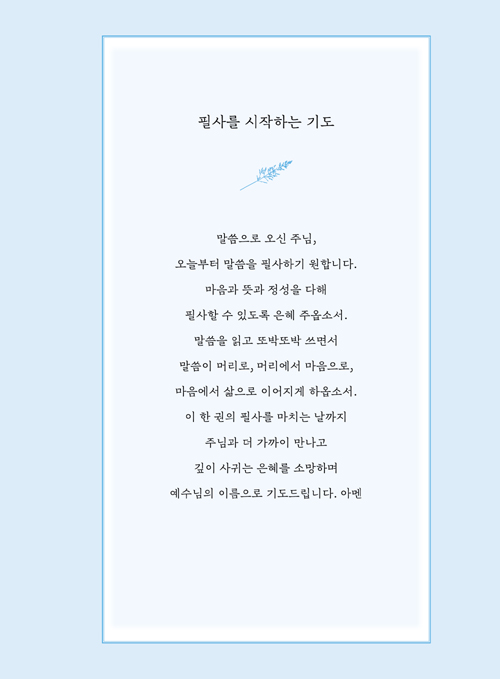 필사를 시작하는 기도

말씀으로 오신 주님,
오늘부터 말씀을 필사하기 원합니다.
마음과 뜻과 정성을 다해
필사할 수 있도록 은혜 주옵소서.
말씀을 읽고 또박또박 쓰면서
말씀이 머리로, 머리에서 마음으로,
마음에서 삶으로 이어지게 하옵소서.
이 한 권의 필사를 마치는 날까지
주님과 더 가까이 만나고
깊이 사귀는 은혜를 소망하며
예수님의 이름으로 기도드립니다. 아멘